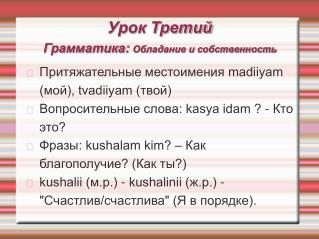 Урок Третий

Грамматика: Обладание и собственность

Притяжательные местоимения madiiyam (мой), tvadiiyam (твой)

Вопросительные слова: kasya idam ? - Кто это?

Фразы: kushalam kim? – Как благополучие? (Как ты?)

kushalii (м.р.) - kushalinii (ж.р.) - "Счастлив/счастлива" (Я в порядке).